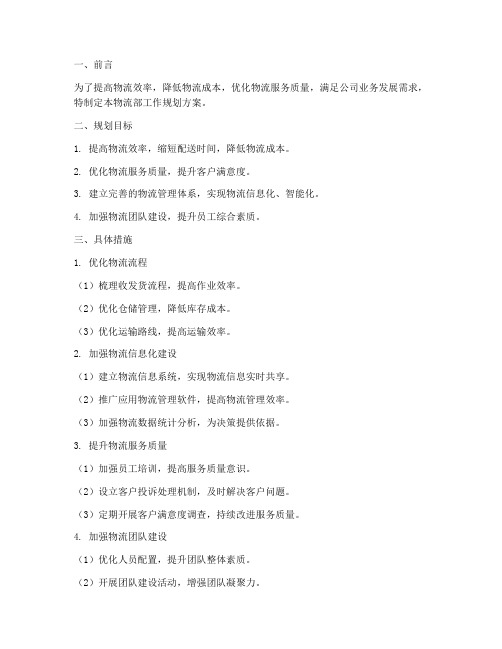 一、前言

为了提高物流效率，降低物流成本，优化物流服务质量，满足公司业务发展需求，特制定本物流部工作规划方案。

二、规划目标

1. 提高物流效率，缩短配送时间，降低物流成本。

2. 优化物流服务质量，提升客户满意度。

3. 建立完善的物流管理体系，实现物流信息化、智能化。

4. 加强物流团队建设，提升员工综合素质。

三、具体措施

1. 优化物流流程

（1）梳理收发货流程，提高作业效率。

（2）优化仓储管理，降低库存成本。

（3）优化运输路线，提高运输效率。

2. 加强物流信息化建设

（1）建立物流信息系统，实现物流信息实时共享。

（2）推广应用物流管理软件，提高物流管理效率。

（3）加强物流数据统计分析，为决策提供依据。

3. 提升物流服务质量

（1）加强员工培训，提高服务质量意识。

（2）设立客户投诉处理机制，及时解决客户问题。

（3）定期开展客户满意度调查，持续改进服务质量。

4. 加强物流团队建设

（1）优化人员配置，提升团队整体素质。

（2）开展团队建设活动，增强团队凝聚力。